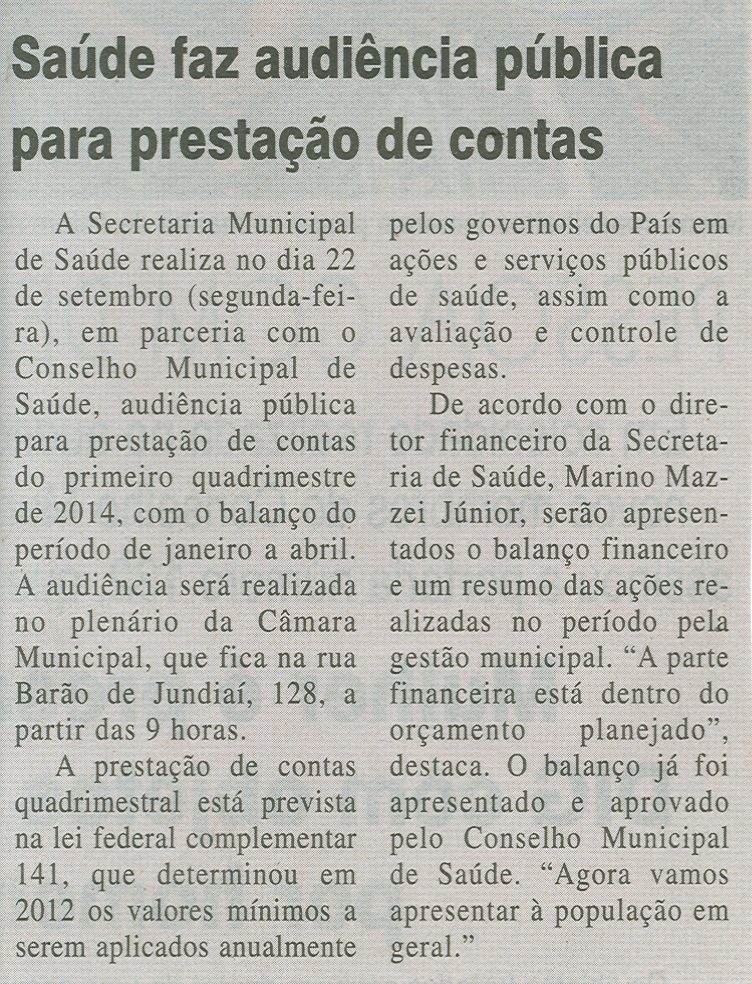 Saúde faz audiência pública para prestação de contas

A Secretaria Municipal de Saúde realiza no dia 22 de setembro (segunda-feira), em parceria com o Conselho Municipal de Saúde, audiência pública para prestação de contas do primeiro quadrimestre de 2014, com o balanço do período de janeiro a abril. A audiência será realizada no plenário da Câmara Municipal, que fica na rua Barão de Jundiaí, 128, a partir das 9 horas.

A prestação de contas quadrimestral está prevista na lei federal complementar 141, que determinou em 2012 os valores mínimos a serem aplicados anualmente pelos governos do País em ações e serviços públicos de saúde, assim como a avaliação e controle de despesas.

De acordo com o diretor financeiro da Secretaria de Saúde, Marino Mazzei Júnior, serão apresentados o balanço financeiro e um resumo das ações realizadas no período pela gestão municipal. “A parte financeira está dentro do orçamento planejado”, destaca. O balanço já foi apresentado e aprovado pelo Conselho Municipal de Saúde. “Agora vamos apresentar à população em geral.”